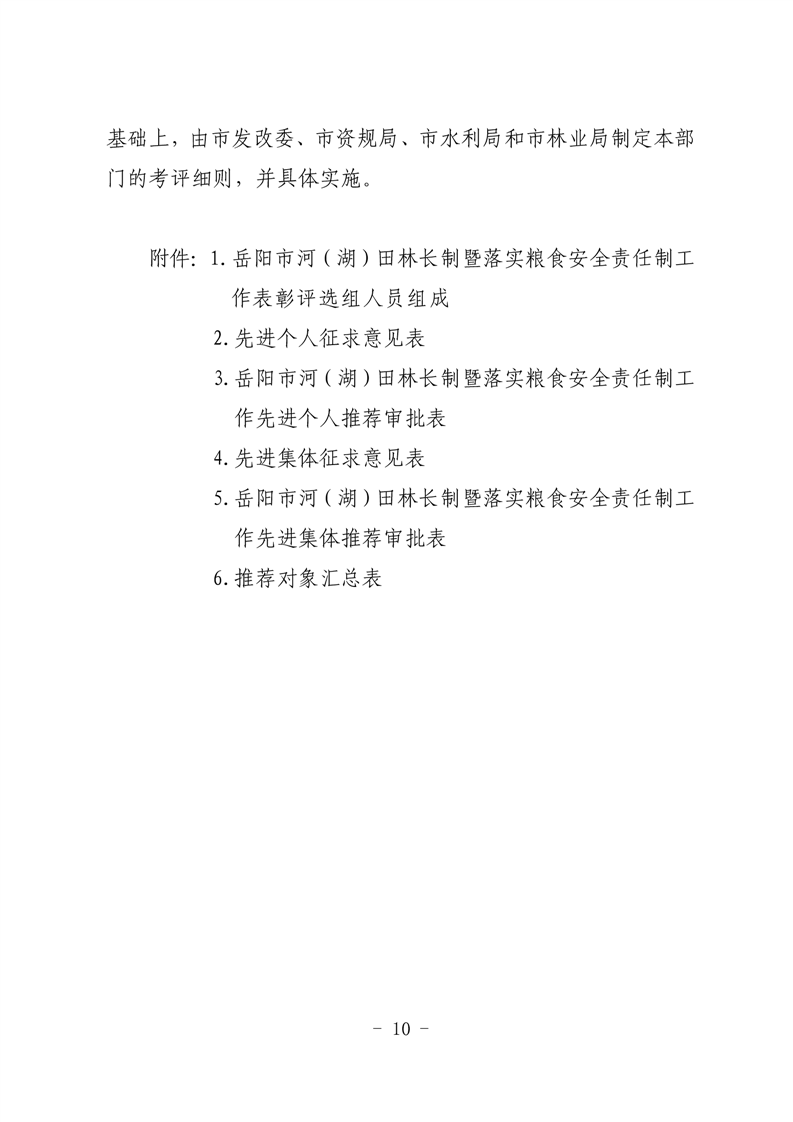 基础上，由市发改委、市资规局、市水利局和市林业局制定本部门的考评细则，并具体实施。

附件：1. 岳阳市河（湖）田林长制暨落实粮食安全责任制工作表彰评选组人员组成
2. 先进个人征求意见表
3. 岳阳市河（湖）田林长制暨落实粮食安全责任制工作先进个人推荐审批表
4. 先进集体征求意见表
5. 岳阳市河（湖）田林长制暨落实粮食安全责任制工作先进集体推荐审批表
6. 推荐对象汇总表

－ 10 －